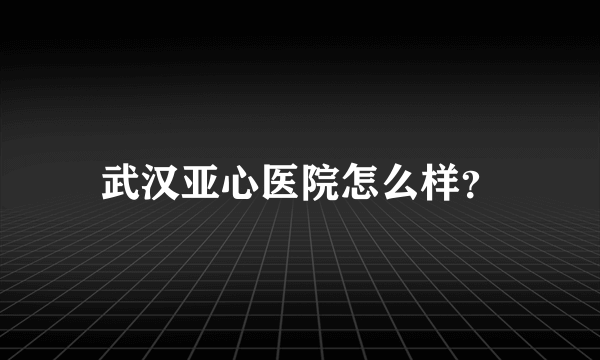 武汉亚心医院怎么样?